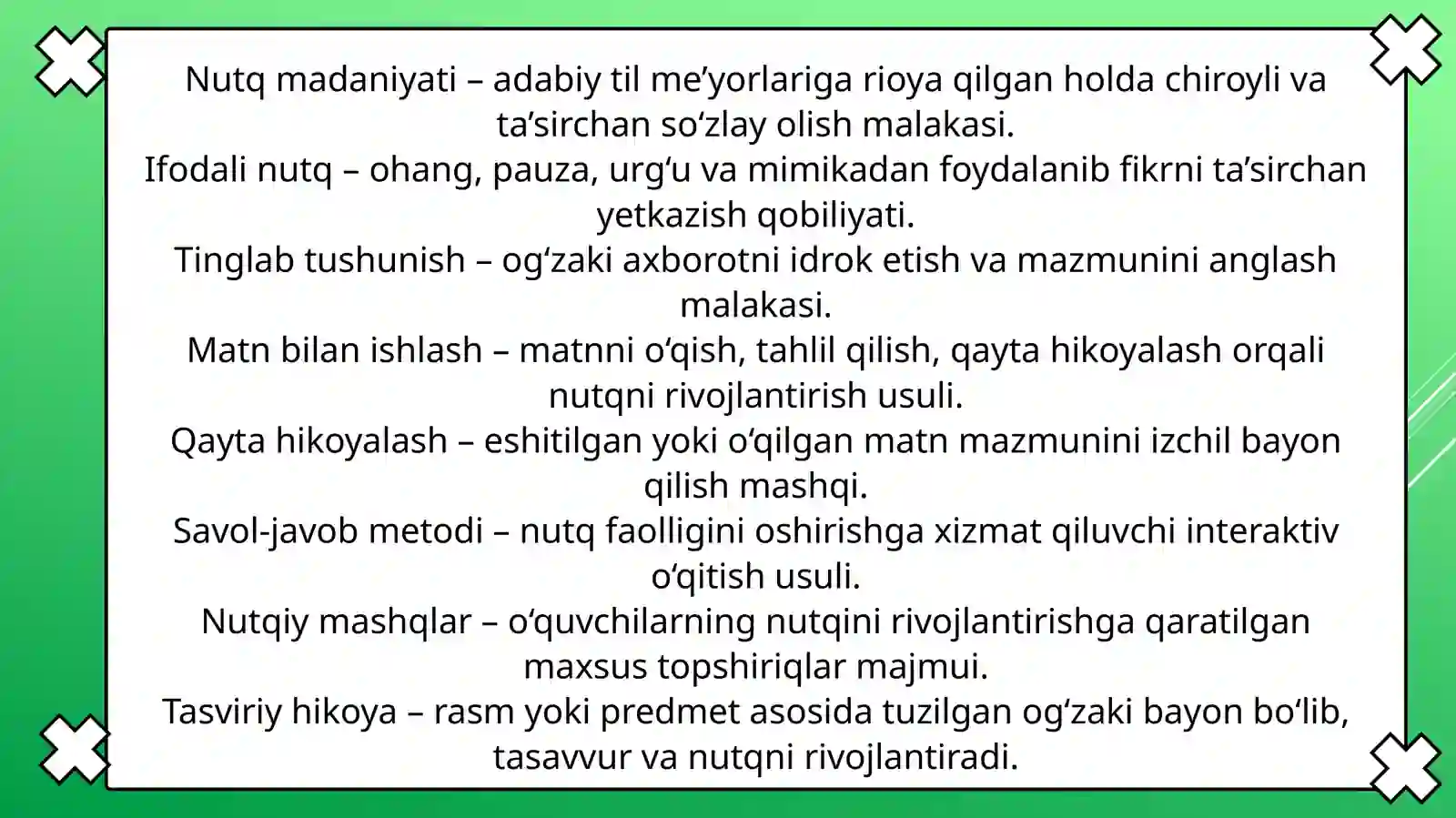 Nutq madaniyati – adabiy til me’yorlariga rioya qilgan holda chiroyli va ta’sirchan so‘zlay olish malakasi.
Ifodali nutq – ohang, pauza, urg‘u va mimikadan foydalanib fikrni ta’sirchan yetkazish qobiliyati.
Tinglab tushunish – og‘zaki axborotni idrok etish va mazmunini anglash malakasi.
Matn bilan ishlash – matnni o‘qish, tahlil qilish, qayta hikoyalash orqali nutqni rivojlantirish usuli.
Qayta hikoyalash – eshitilgan yoki o‘qilgan matn mazmunini izchil bayon qilish mashqi.
Savol-javob metodi – nutq faolligini oshirishga xizmat qiluvchi interaktiv o‘qitish usuli.
Nutqiy mashqlar – o‘quvchilarning nutqini rivojlantirishga qaratilgan maxsus topshiriqlar majmui.
Tasviriy hikoya – rasm yoki predmet asosida tuzilgan og‘zaki bayon bo‘lib, tasavvur va nutqni rivojlantiradi.